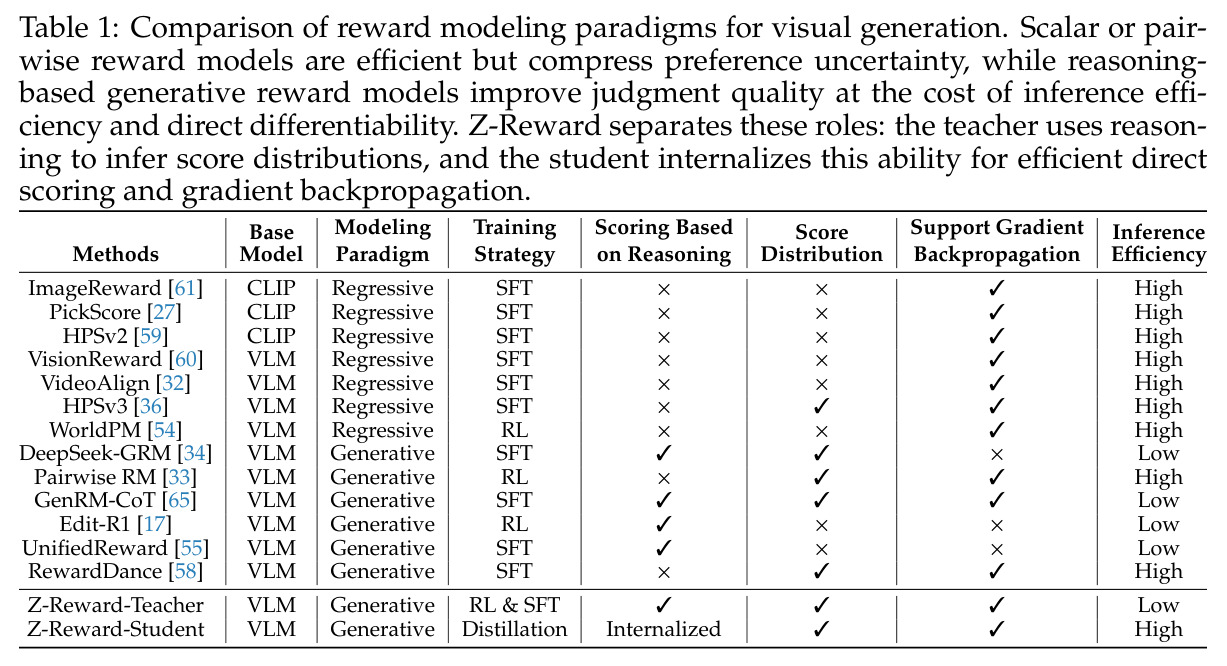 Table 1: Comparison of reward modeling paradigms for visual generation. Scalar or pairwise reward models are efficient but compress preference uncertainty, while reasoning-based generative reward models improve judgment quality at the cost of inference efficiency and direct differentiability. Z-Reward separates these roles: the teacher uses reasoning to infer score distributions, and the student internalizes this ability for efficient direct scoring and gradient backpropagation.

| Methods | Base Model | Modeling Paradigm | Training Strategy | Scoring Based on Reasoning | Score Distribution | Support Gradient Backpropagation | Inference Efficiency |
|---|---|---|---|---|---|---|---|
| ImageReward [61] | CLIP | Regressive | SFT | × | × | ✓ | High |
| PickScore [27] | CLIP | Regressive | SFT | × | × | ✓ | High |
| HPSv2 [59] | CLIP | Regressive | SFT | × | × | ✓ | High |
| VisionReward [60] | VLM | Regressive | SFT | × | × | ✓ | High |
| VideoAlign [32] | VLM | Regressive | SFT | × | × | ✓ | High |
| HPSv3 [36] | VLM | Regressive | SFT | × | ✓ | ✓ | High |
| WorldPM [54] | VLM | Regressive | RL | × | × | ✓ | High |
| DeepSeek-GRM [34] | VLM | Generative | SFT | ✓ | ✓ | × | Low |
| Pairwise RM [33] | VLM | Generative | RL | × | ✓ | ✓ | High |
| GenRM-CoT [65] | VLM | Generative | SFT | ✓ | ✓ | ✓ | Low |
| Edit-R1 [17] | VLM | Generative | RL | ✓ | × | × | Low |
| UnifiedReward [55] | VLM | Generative | SFT | ✓ | × | × | Low |
| RewardDance [58] | VLM | Generative | SFT | × | ✓ | ✓ | High |
| Z-Reward-Teacher | VLM | Generative | RL & SFT | ✓ | ✓ | ✓ | Low |
| Z-Reward-Student | VLM | Generative | Distillation | Internalized | ✓ | ✓ | High |